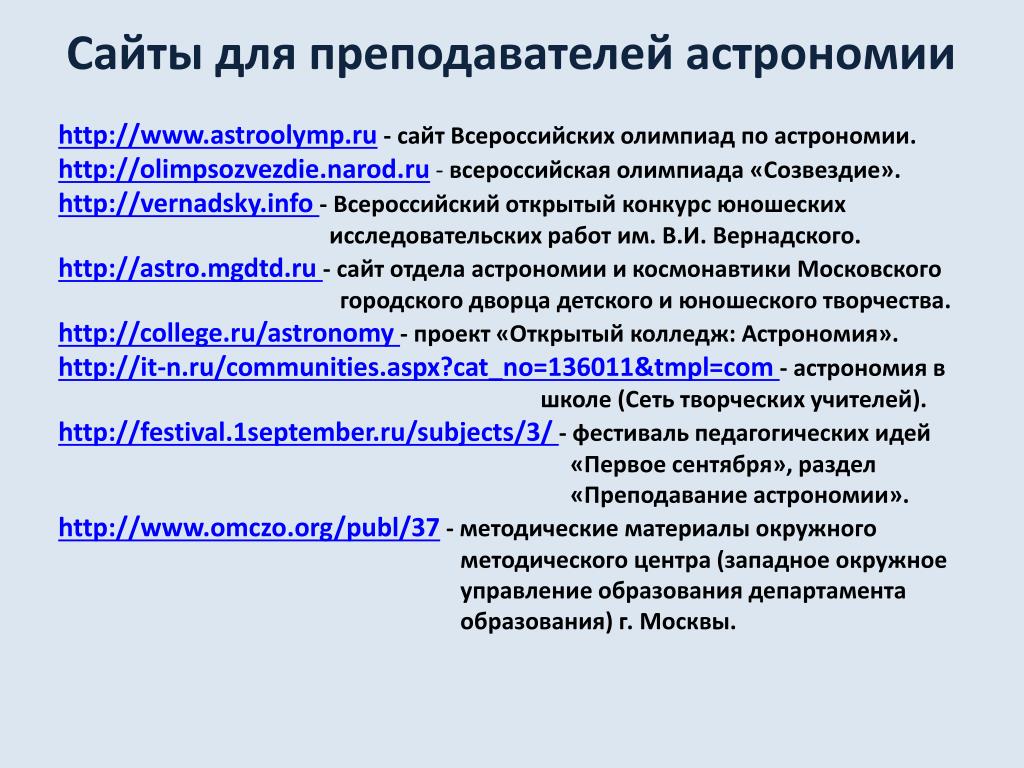 Сайты для преподавателей астрономии

http://www.astroolymp.ru - сайт Всероссийских олимпиад по астрономии.

http://olimpsozvezdie.narod.ru - всероссийская олимпиада «Созвездие».

http://vernadsky.info - Всероссийский открытый конкурс юношеских исследовательских работ им. В.И. Вернадского.

http://astro.mgdtd.ru - сайт отдела астрономии и космонавтики Московского городского дворца детского и юношеского творчества.

http://college.ru/astronomy - проект «Открытый колледж: Астрономия».

http://it-n.ru/communities.aspx?cat_no=136011&tmpl=com - астрономия в школе (Сеть творческих учителей).

http://festival.1september.ru/subjects/3/ - фестиваль педагогических идей «Первое сентября», раздел «Преподавание астрономии».

http://www.omczo.org/publ/37 - методические материалы окружного методического центра (западное окружное управление образования департамента образования) г. Москвы.